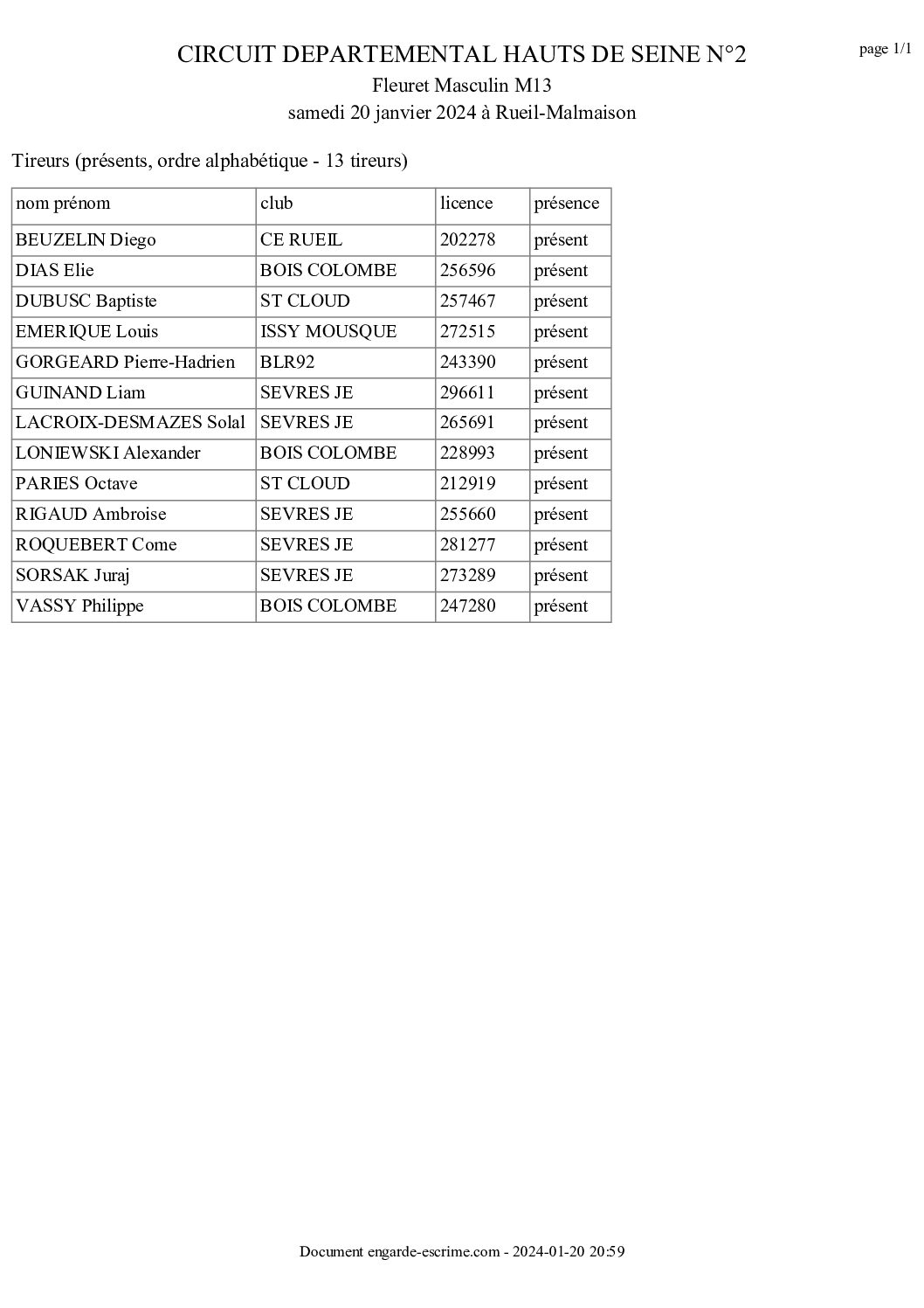 CIRCUIT DEPARTEMENTAL HAUTS DE SEINE N°2

page 1/1

Fleuret Masculin M13

samedi 20 janvier 2024 à Rueil-Malmaison

Tireurs (présents, ordre alphabétique - 13 tireurs)

| nom prénom | club | licence | présence |
|---|---|---|---|
| BEUZELIN Diego | CE RUEIL | 202278 | présent |
| DIAS Elie | BOIS COLOMBE | 256596 | présent |
| DUBUSC Baptiste | ST CLOUD | 257467 | présent |
| EMERIQUE Louis | ISSY MOUSQUE | 272515 | présent |
| GORGEARD Pierre-Hadrien | BLR92 | 243390 | présent |
| GUINAND Liam | SEVRES JE | 296611 | présent |
| LACROIX-DESMAZES Solal | SEVRES JE | 265691 | présent |
| LONIEWSKI Alexander | BOIS COLOMBE | 228993 | présent |
| PARIES Octave | ST CLOUD | 212919 | présent |
| RIGAUD Ambroise | SEVRES JE | 255660 | présent |
| ROQUEBERT Come | SEVRES JE | 281277 | présent |
| SORSAK Juraj | SEVRES JE | 273289 | présent |
| VASSY Philippe | BOIS COLOMBE | 247280 | présent |

Document engarde-escrime.com - 2024-01-20 20:59